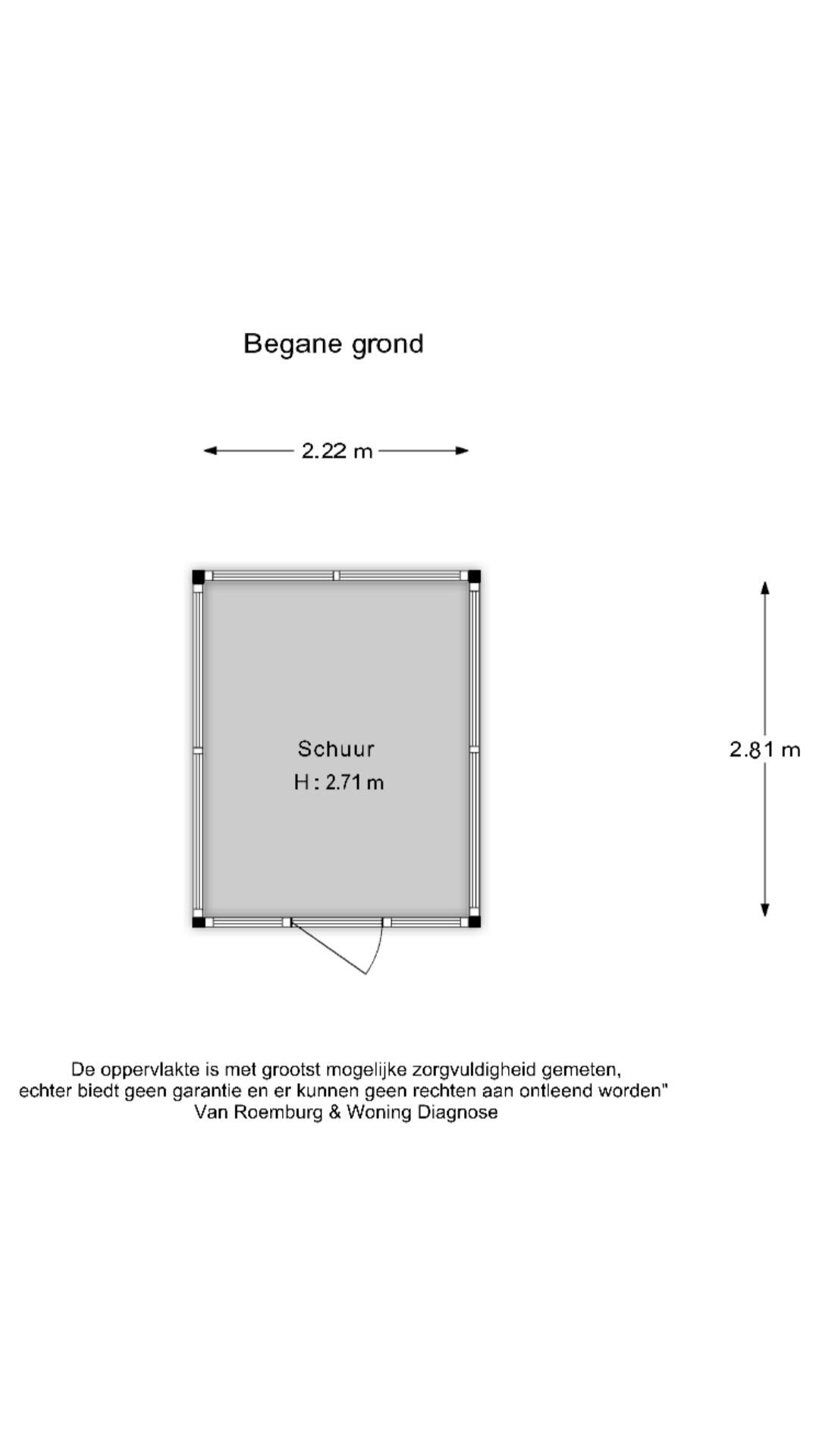 Begane grond

2.22 m

Schuur
H : 2.71 m

2.81 m

De oppervlakte is met grootst mogelijke zorgvuldigheid gemeten,
echter biedt geen garantie en er kunnen geen rechten aan ontleend worden"
Van Roemburg & Woning Diagnose